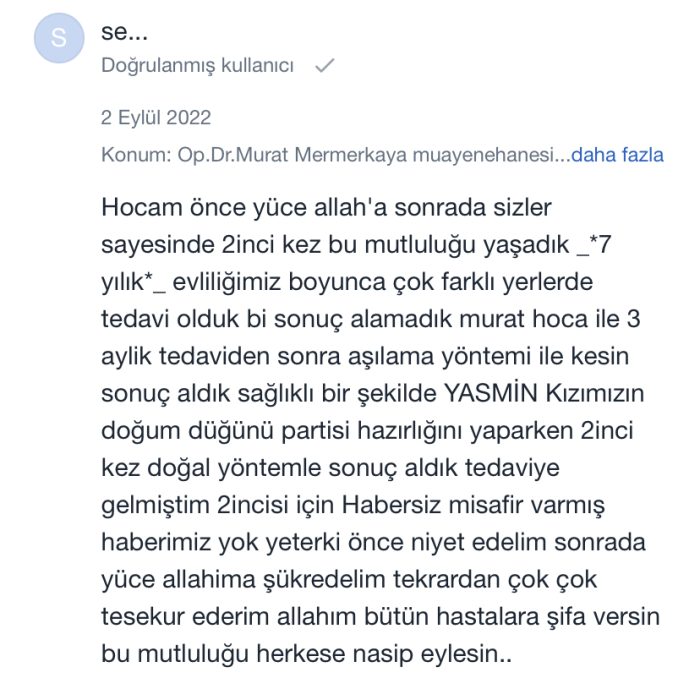 S

se...

Doğrulanmış kullanıcı

2 Eylül 2022

Konum: Op.Dr.Murat Mermerkaya muayenehanesi...daha fazla

Hocam önce yüce allah'a sonrada sizler sayesinde 2inci kez bu mutluluğu yaşadık _*7 yılık*_ evliliğimiz boyunca çok farklı yerlerde tedavi olduk bi sonuç alamadık murat hoca ile 3 aylik tedaviden sonra aşılama yöntemi ile kesin sonuç aldık sağlıklı bir şekilde YASMİN Kızımızın doğum düğünü partisi hazırlığını yaparken 2inci kez doğal yöntemle sonuç aldık tedaviye gelmiştim 2incisi için Habersiz misafir varmış haberimiz yok yeterki önce niyet edelim sonrada yüce allahima şükredelim tekrardan çok çok tesekur ederim allahım bütün hastalara şifa versin bu mutluluğu herkese nasip eylesin..